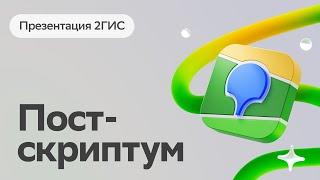 Презентация 2ГИС

Пост-скриптум